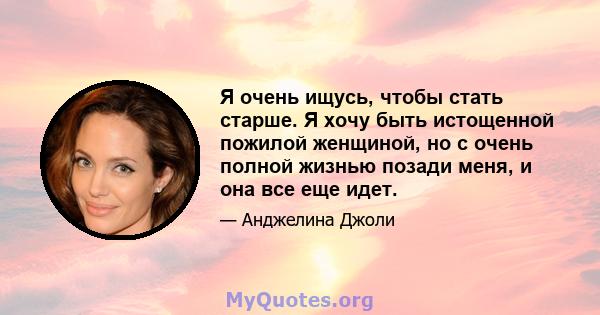 Я очень ищусь, чтобы стать старше. Я хочу быть истощенной пожилой женщиной, но с очень полной жизнью позади меня, и она все еще идет.

— Анджелина Джоли

MyQuotes.org